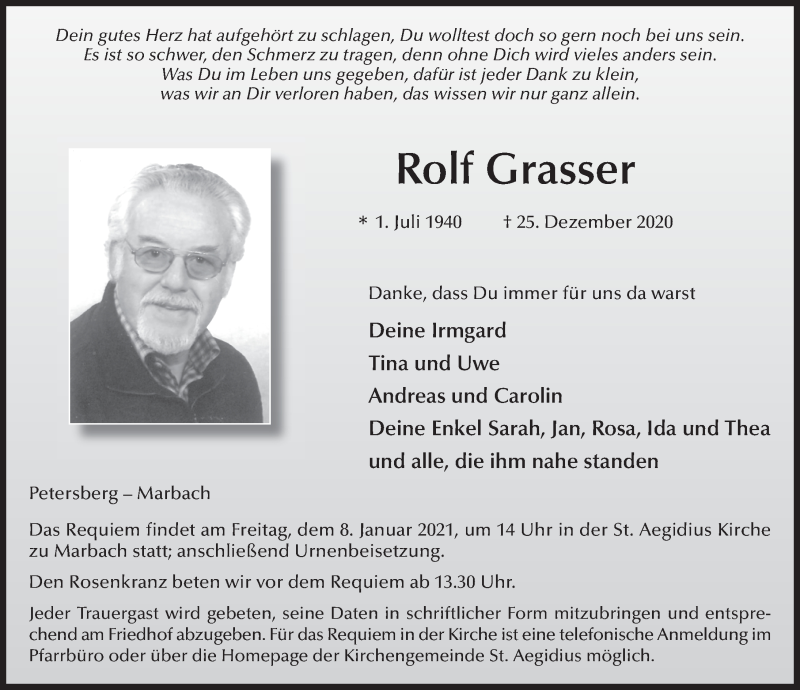 Dein gutes Herz hat aufgehört zu schlagen, Du wolltest doch so gern noch bei uns sein.
Es ist so schwer, den Schmerz zu tragen, denn ohne Dich wird vieles anders sein.
Was Du im Leben uns gegeben, dafür ist jeder Dank zu klein,
was wir an Dir verloren haben, das wissen wir nur ganz allein.

Rolf Grasser

* 1. Juli 1940 † 25. Dezember 2020

Danke, dass Du immer für uns da warst

Deine Irmgard
Tina und Uwe
Andreas und Carolin
Deine Enkel Sarah, Jan, Rosa, Ida und Thea
und alle, die ihm nahe standen

Petersberg – Marbach

Das Requiem findet am Freitag, dem 8. Januar 2021, um 14 Uhr in der St. Aegidius Kirche zu Marbach statt; anschließend Urnenbeisetzung.

Den Rosenkranz beten wir vor dem Requiem ab 13.30 Uhr.

Jeder Trauergast wird gebeten, seine Daten in schriftlicher Form mitzubringen und entsprechend am Friedhof abzugeben. Für das Requiem in der Kirche ist eine telefonische Anmeldung im Pfarrbüro oder über die Homepage der Kirchengemeinde St. Aegidius möglich.